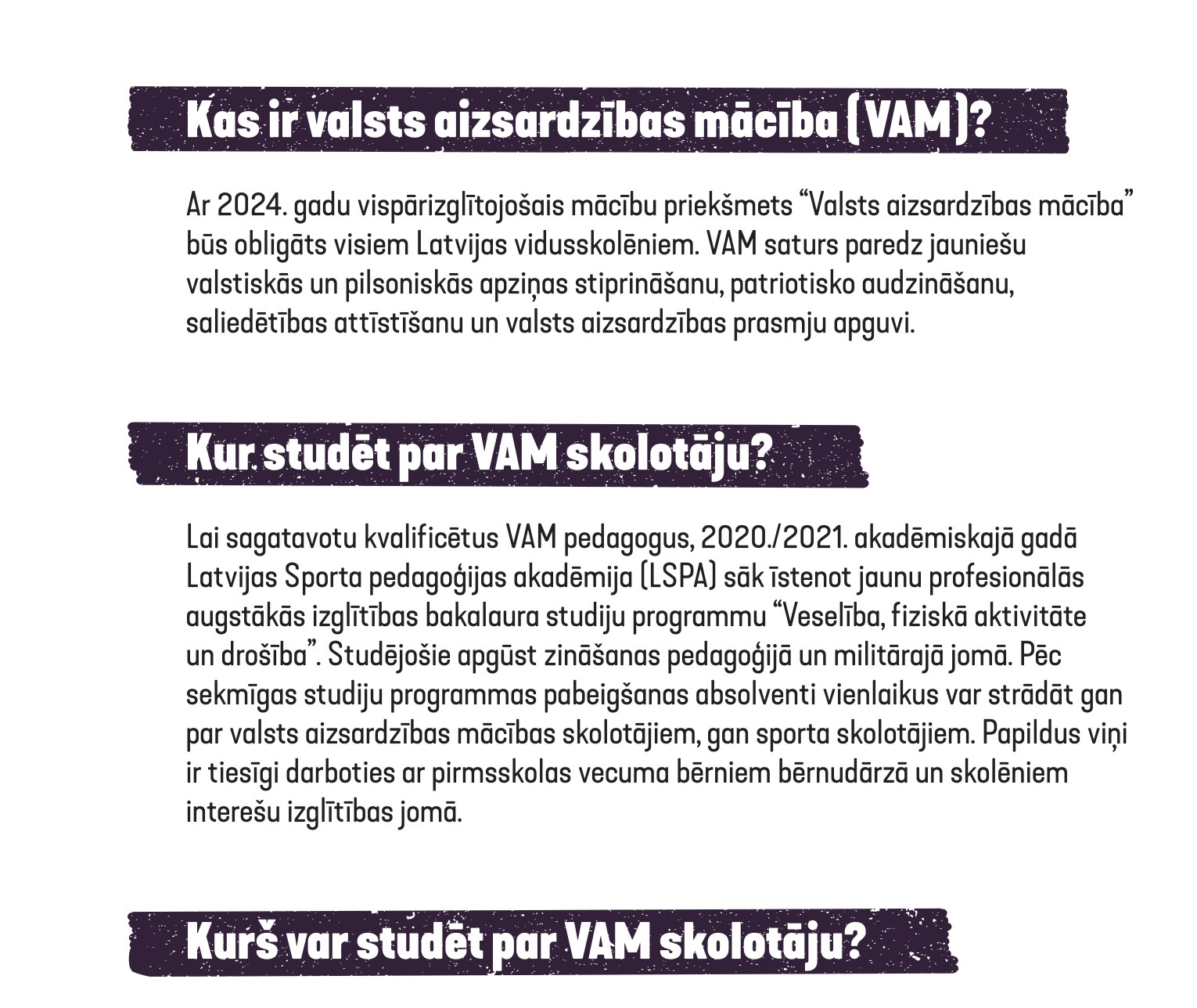 Kas ir valsts aizsardzības mācība (VAM)?

Ar 2024. gadu vispārizglītojošais mācību priekšmets “Valsts aizsardzības mācība” būs obligāts visiem Latvijas vidusskolēniem. VAM saturs paredz jauniešu valstiskās un pilsoniskās apziņas stiprināšanu, patriotisko audzināšanu, saliedētības attīstīšanu un valsts aizsardzības prasmju apguvi.

Kur studēt par VAM skolotāju?

Lai sagatavotu kvalificētus VAM pedagogus, 2020./2021. akadēmiskajā gadā Latvijas Sporta pedagoģijas akadēmija (LSPA) sāk īstenot jaunu profesionālās augstākās izglītības bakalaura studiju programmu “Veselība, fiziskā aktivitāte un drošība”. Studējošie apgūst zināšanas pedagoģijā un militārajā jomā. Pēc sekmīgas studiju programmas pabeigšanas absolventi vienlaikus var strādāt gan par valsts aizsardzības mācības skolotājiem, gan sporta skolotājiem. Papildus viņi ir tiesīgi darboties ar pirmsskolas vecuma bērniem bērnudārzā un skolēniem interešu izglītības jomā.

Kurš var studēt par VAM skolotāju?